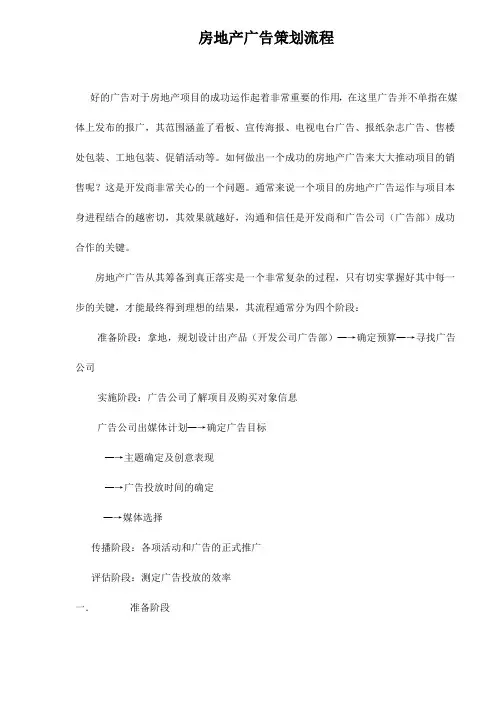 房地产广告策划流程

好的广告对于房地产项目的成功运作起着非常重要的作用，在这里广告并不单指在媒体上发布的报广，其范围涵盖了看板、宣传海报、电视电台广告、报纸杂志广告、售楼处包装、工地包装、促销活动等。如何做出一个成功的房地产广告来大大推动项目的销售呢？这是开发商非常关心的一个问题。通常来说一个项目的房地产广告运作与项目本身进程结合的越密切，其效果就越好，沟通和信任是开发商和广告公司（广告部）成功合作的关键。

房地产广告从其筹备到真正落实是一个非常复杂的过程，只有切实掌握好其中每一步的关键，才能最终得到理想的结果，其流程通常分为四个阶段：

准备阶段：拿地，规划设计出产品（开发公司广告部）—→确定预算—→寻找广告公司

实施阶段：广告公司了解项目及购买对象信息

广告公司出媒体计划—→确定广告目标

—→主题确定及创意表现

—→广告投放时间的确定

—→媒体选择

传播阶段：各项活动和广告的正式推广

评估阶段：测定广告投放的效率

一.　准备阶段